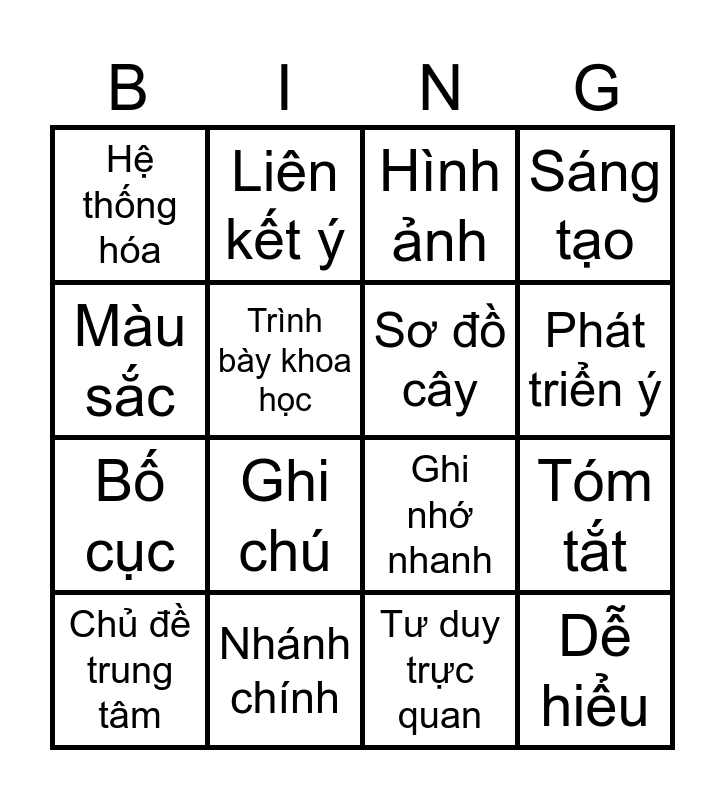 | B | I | N | G |
|---|---|---|---|
| Hệ thống hóa | Liên kết ý | Hình ảnh | Sáng tạo |
| Màu sắc | Trình bày khoa học | Sơ đồ cây | Phát triển ý |
| Bố cục | Ghi chú | Ghi nhớ nhanh | Tóm tắt |
| Chủ đề trung tâm | Nhánh chính | Tư duy trực quan | Dễ hiểu |